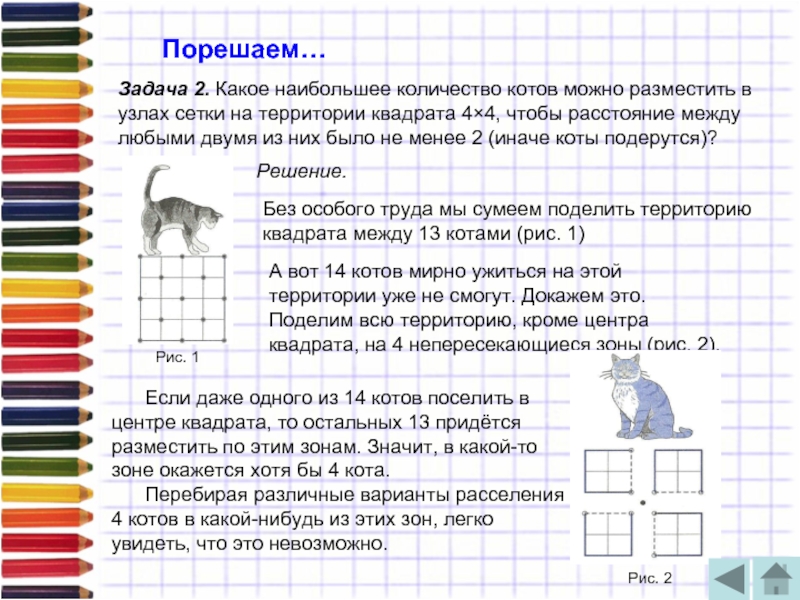 Порешаем…

Задача 2. Какое наибольшее количество котов можно разместить в узлах сетки на территории квадрата 4×4, чтобы расстояние между любыми двумя из них было не менее 2 (иначе коты подерутся)?

Решение.

Без особого труда мы сумеем поделить территорию квадрата между 13 котами (рис. 1)

А вот 14 котов мирно ужиться на этой территории уже не смогут. Докажем это. Поделим всю территорию, кроме центра квадрата, на 4 непересекающиеся зоны (рис. 2).

Рис. 1

Если даже одного из 14 котов поселить в центре квадрата, то остальных 13 придётся разместить по этим зонам. Значит, в какой-то зоне окажется хотя бы 4 кота.

Перебирая различные варианты расселения 4 котов в какой-нибудь из этих зон, легко увидеть, что это невозможно.

Рис. 2